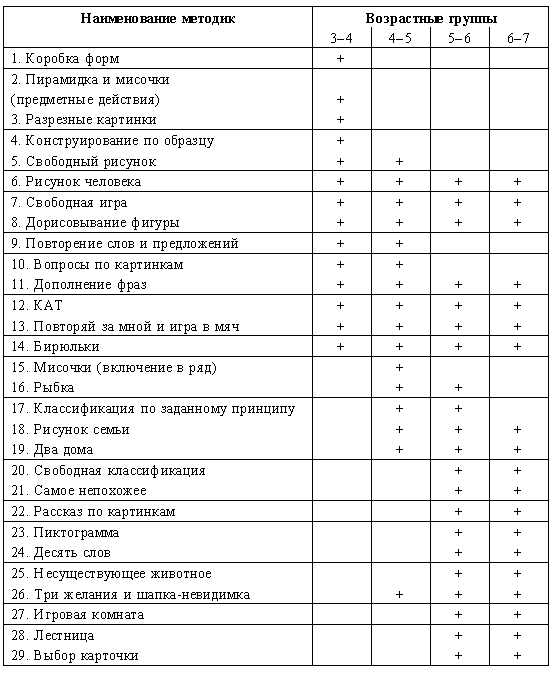 | Наименование методик | Возрастные группы | | | |
|---|---|---|---|---|
| | 3–4 | 4–5 | 5–6 | 6–7 |
| 1. Коробка форм | + | | | |
| 2. Пирамидка и мисочки (предметные действия) | + | | | |
| 3. Разрезные картинки | + | | | |
| 4. Конструирование по образцу | + | | | |
| 5. Свободный рисунок | + | + | | |
| 6. Рисунок человека | + | + | + | + |
| 7. Свободная игра | + | + | + | + |
| 8. Дорисовывание фигуры | + | + | + | + |
| 9. Повторение слов и предложений | + | + | | |
| 10. Вопросы по картинкам | + | + | | |
| 11. Дополнение фраз | + | + | + | + |
| 12. КАТ | + | + | + | + |
| 13. Повторяй за мной и игра в мяч | + | + | + | + |
| 14. Бирюльки | + | + | + | + |
| 15. Мисочки (включение в ряд) | | + | | |
| 16. Рыбка | | + | + | |
| 17. Классификация по заданному принципу | | + | + | |
| 18. Рисунок семьи | | + | + | + |
| 19. Два дома | | + | + | + |
| 20. Свободная классификация | | | + | + |
| 21. Самое непохожее | | | + | + |
| 22. Рассказ по картинкам | | | + | + |
| 23. Пиктограмма | | | + | + |
| 24. Десять слов | | | + | + |
| 25. Несуществующее животное | | | + | + |
| 26. Три желания и шапка-невидимка | | + | + | + |
| 27. Игровая комната | | | + | + |
| 28. Лестница | | | + | + |
| 29. Выбор карточки | | | + | + |